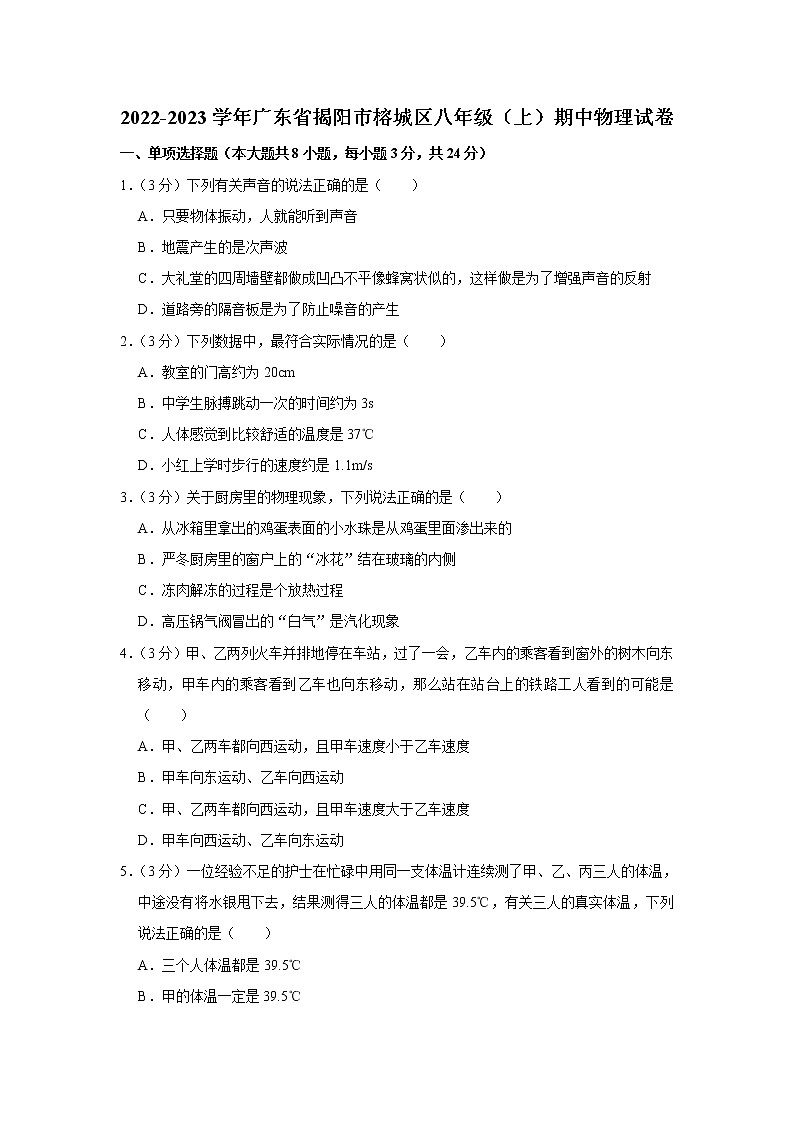 2022-2023 学年广东省揭阳市榕城区八年级（上）期中物理试卷

一、单项选择题（本大题共 8 小题，每小题 3 分，共 24 分）

1.（3 分）下列有关声音的说法正确的是（　　）

A．只要物体振动，人就能听到声音

B．地震产生的是次声波

C．大礼堂的四周墙壁都做成凹凸不平像蜂窝状似的，这样做是为了增强声音的反射

D．道路旁的隔音板是为了防止噪音的产生

2.（3 分）下列数据中，最符合实际情况的是（　　）

A．教室的门高约为 20cm

B．中学生脉搏跳动一次的时间约为 3s

C．人体感觉到比较舒适的温度是 37℃

D．小红上学时步行的速度约是 1.1m/s

3.（3 分）关于厨房里的物理现象，下列说法正确的是（　　）

A．从冰箱里拿出的鸡蛋表面的小水珠是从鸡蛋里面渗出来的

B．严冬厨房里的窗户上的“冰花”结在玻璃的内侧

C．冻肉解冻的过程是个放热过程

D．高压锅气阀冒出的“白气”是汽化现象

4.（3 分）甲、乙两列火车并排地停在车站，过了一会，乙车内的乘客看到窗外的树木向东移动，甲车内的乘客看到乙车也向东移动，那么站在站台上的铁路工人看到的可能是（　　）

A．甲、乙两车都向西运动，且甲车速度小于乙车速度

B．甲车向东运动、乙车向西运动

C．甲、乙两车都向西运动，且甲车速度大于乙车速度

D．甲车向西运动、乙车向东运动

5.（3 分）一位经验不足的护士在忙碌中用同一支体温计连续测了甲、乙、丙三人的体温，中途没有将水银甩下去，结果测得三人的体温都是 39.5℃，有关三人的真实体温，下列说法正确的是（　　）

A．三个人体温都是 39.5℃

B．甲的体温一定是 39.5℃